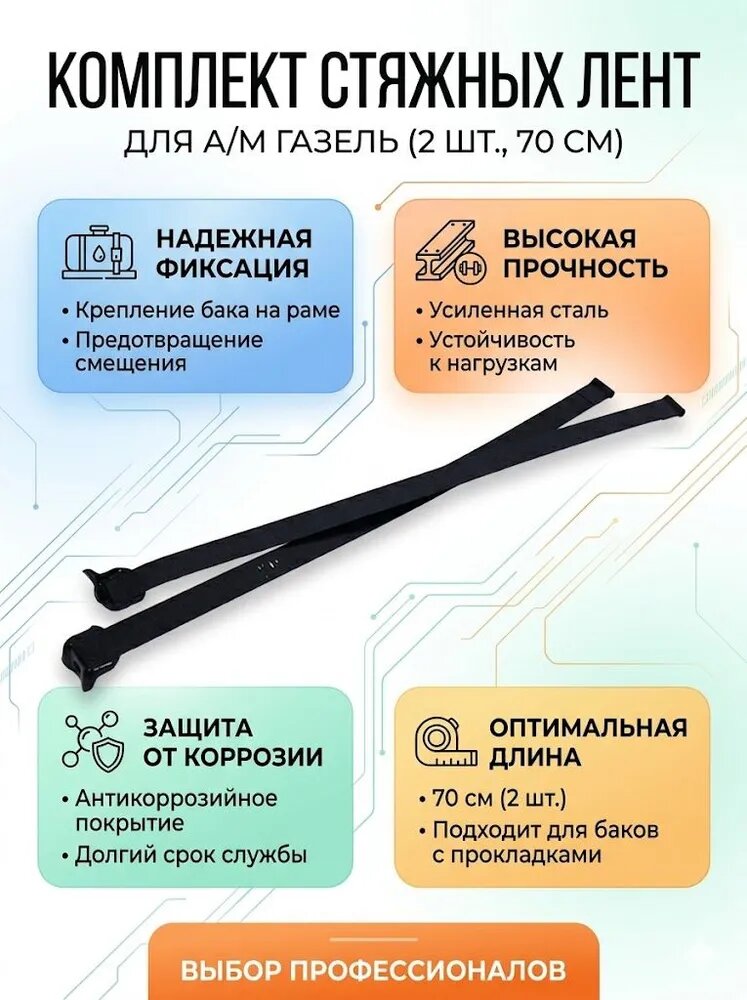 КОМПЛЕКТ СТЯЖНЫХ ЛЕНТ

ДЛЯ А/М ГАЗЕЛЬ (2 ШТ., 70 СМ)

НАДЕЖНАЯ ФИКСАЦИЯ

• Крепление бака на раме
• Предотвращение смещения

ВЫСОКАЯ ПРОЧНОСТЬ

• Усиленная сталь
• Устойчивость к нагрузкам

ЗАЩИТА ОТ КОРРОЗИИ

• Антикоррозийное покрытие
• Долгий срок службы

ОПТИМАЛЬНАЯ ДЛИНА

• 70 см (2 шт.)
• Подходит для баков с прокладками

ВЫБОР ПРОФЕССИОНАЛОВ